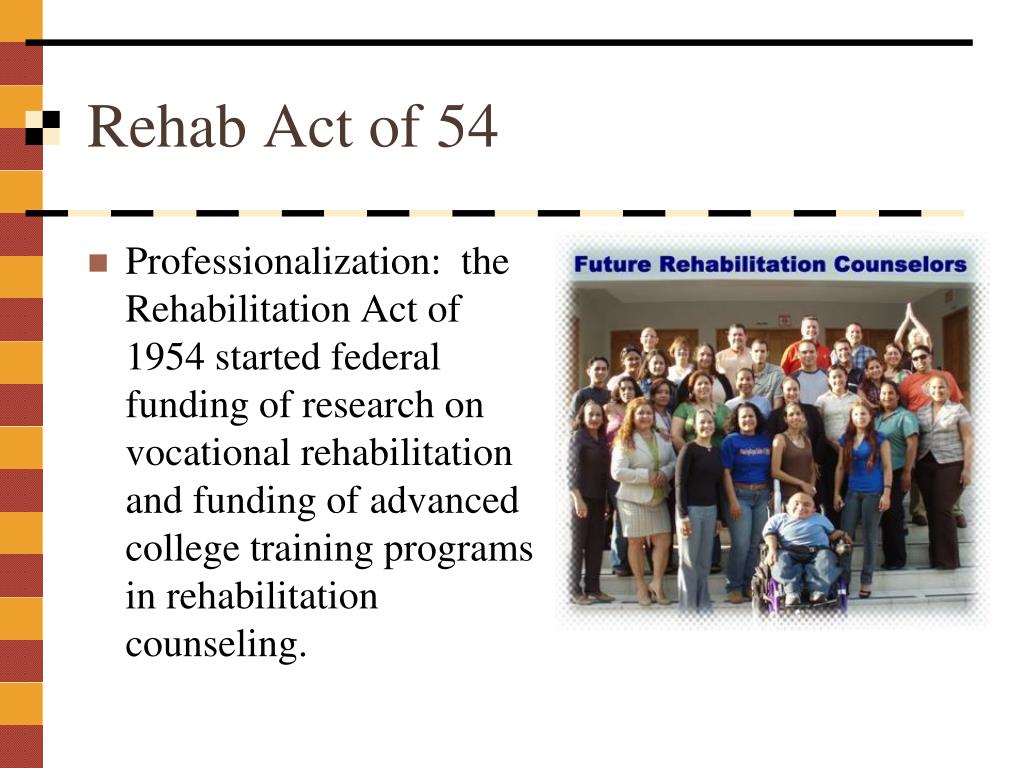 Rehab Act of 54

Professionalization: the Rehabilitation Act of 1954 started federal funding of research on vocational rehabilitation and funding of advanced college training programs in rehabilitation counseling.

Future Rehabilitation Counselors